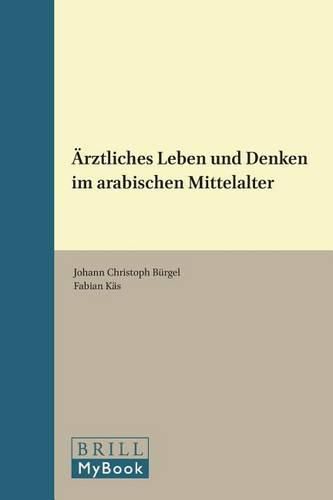 Ärztliches Leben und Denken im arabischen Mittelalter

Johann Christoph Bürgel
Fabian Käs

BRILL
MyBook